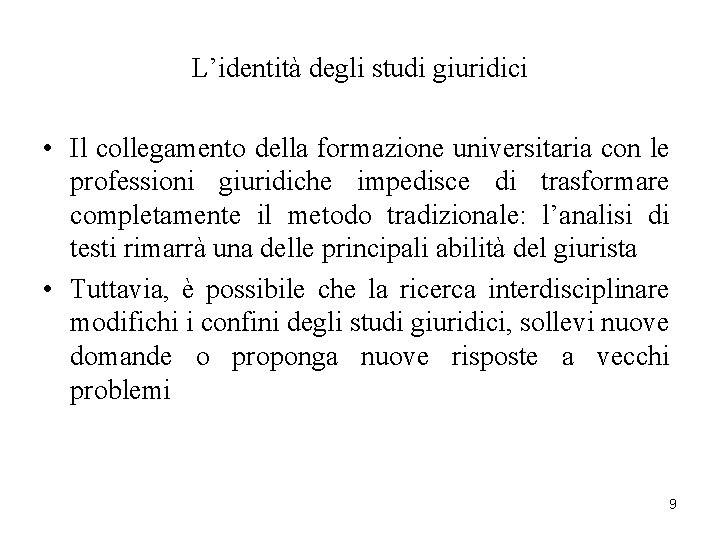 L’identità degli studi giuridici

• Il collegamento della formazione universitaria con le professioni giuridiche impedisce di trasformare completamente il metodo tradizionale: l’analisi di testi rimarrà una delle principali abilità del giurista

• Tuttavia, è possibile che la ricerca interdisciplinare modifichi i confini degli studi giuridici, sollevi nuove domande o proponga nuove risposte a vecchi problemi

9